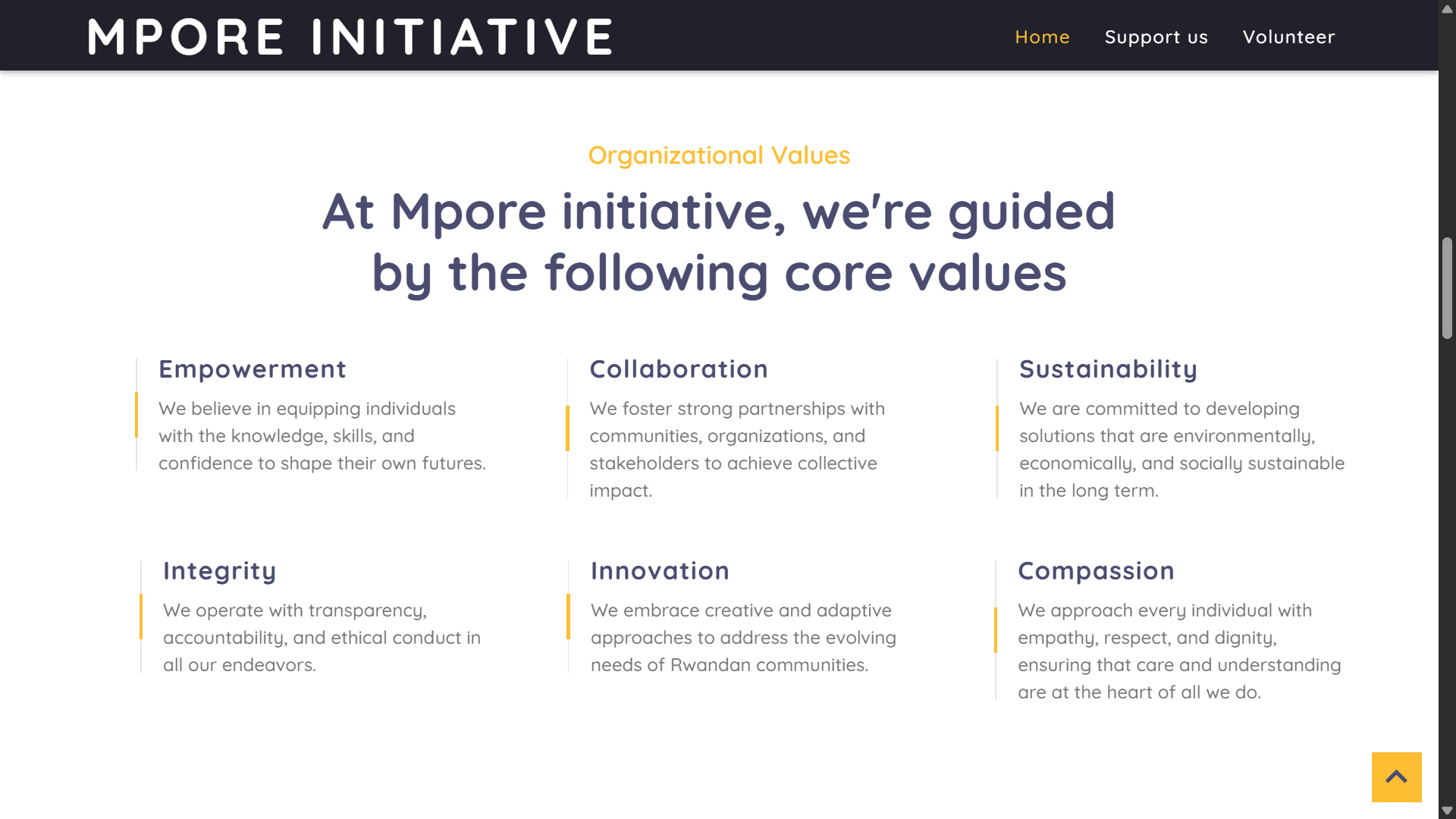 MPORE INITIATIVE

Home Support us Volunteer

Organizational Values

At Mpore initiative, we're guided by the following core values

Empowerment

We believe in equipping individuals with the knowledge, skills, and confidence to shape their own futures.

Collaboration

We foster strong partnerships with communities, organizations, and stakeholders to achieve collective impact.

Sustainability

We are committed to developing solutions that are environmentally, economically, and socially sustainable in the long term.

Integrity

We operate with transparency, accountability, and ethical conduct in all our endeavors.

Innovation

We embrace creative and adaptive approaches to address the evolving needs of Rwandan communities.

Compassion

We approach every individual with empathy, respect, and dignity, ensuring that care and understanding are at the heart of all we do.